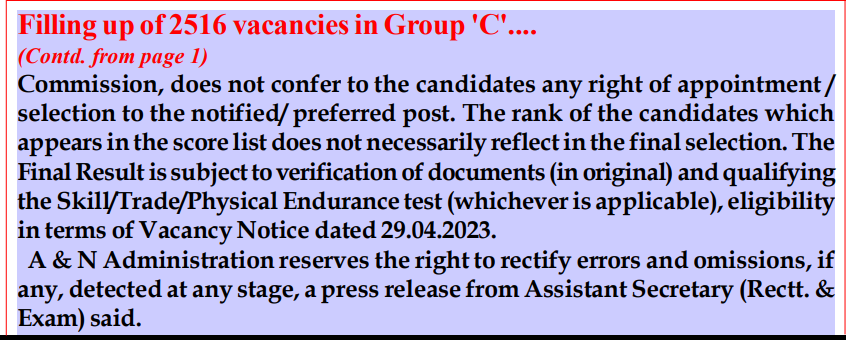 Filling up of 2516 vacancies in Group 'C'....
(Contd. from page 1)
Commission, does not confer to the candidates any right of appointment / selection to the notified/ preferred post. The rank of the candidates which appears in the score list does not necessarily reflect in the final selection. The Final Result is subject to verification of documents (in original) and qualifying the Skill/Trade/Physical Endurance test (whichever is applicable), eligibility in terms of Vacancy Notice dated 29.04.2023.

A & N Administration reserves the right to rectify errors and omissions, if any, detected at any stage, a press release from Assistant Secretary (Rectt. & Exam) said.